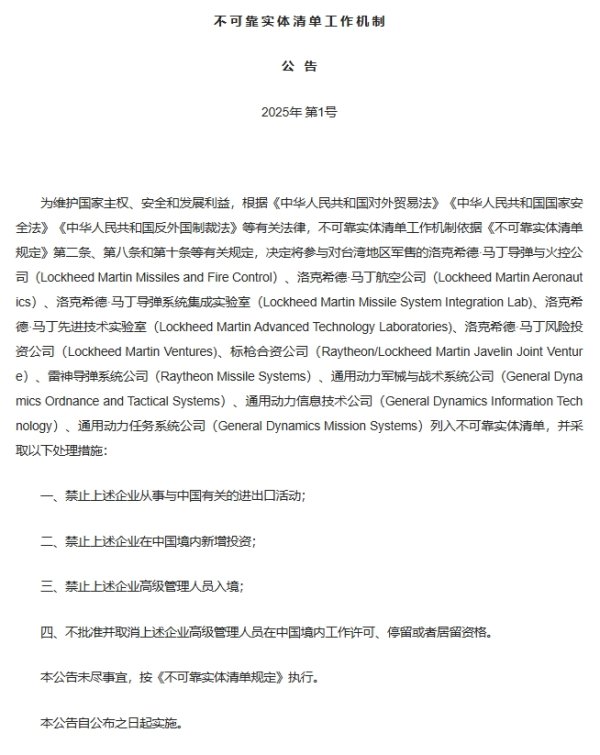 不可靠实体清单工作机制

公 告

2025年 第1号

为维护国家主权、安全和发展利益，根据《中华人民共和国对外贸易法》《中华人民共和国国家安全法》《中华人民共和国反外国制裁法》等有关法律，不可靠实体清单工作机制依据《不可靠实体清单规定》第二条、第八条和第十条等有关规定，决定将参与对台湾地区军售的洛克希德·马丁导弹与火控公司（Lockheed Martin Missiles and Fire Control）、洛克希德·马丁航空公司（Lockheed Martin Aeronautics）、洛克希德·马丁导弹系统集成实验室（Lockheed Martin Missile System Integration Lab）、洛克希德·马丁先进技术实验室（Lockheed Martin Advanced Technology Laboratories）、洛克希德·马丁风险投资公司（Lockheed Martin Ventures）、标枪合资公司（Raytheon/Lockheed Martin Javelin Joint Venture）、雷神导弹系统公司（Raytheon Missile Systems）、通用动力军械与战术系统公司（General Dynamics Ordnance and Tactical Systems）、通用动力信息技术公司（General Dynamics Information Technology）、通用动力任务系统公司（General Dynamics Mission Systems）列入不可靠实体清单，并采取以下处理措施：

一、禁止上述企业从事与中国有关的进出口活动；

二、禁止上述企业在中国境内新增投资；

三、禁止上述企业高级管理人员入境；

四、不批准并取消上述企业高级管理人员在中国境内工作许可、停留或者居留资格。

本公告未尽事宜，按《不可靠实体清单规定》执行。

本公告自公布之日起实施。